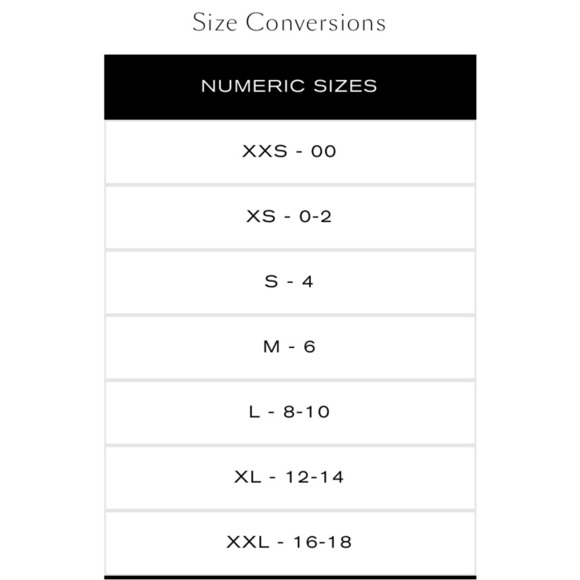 Size Conversions

| NUMERIC SIZES |
|---|
| XXS - 00 |
| XS - 0-2 |
| S - 4 |
| M - 6 |
| L - 8-10 |
| XL - 12-14 |
| XXL - 16-18 |